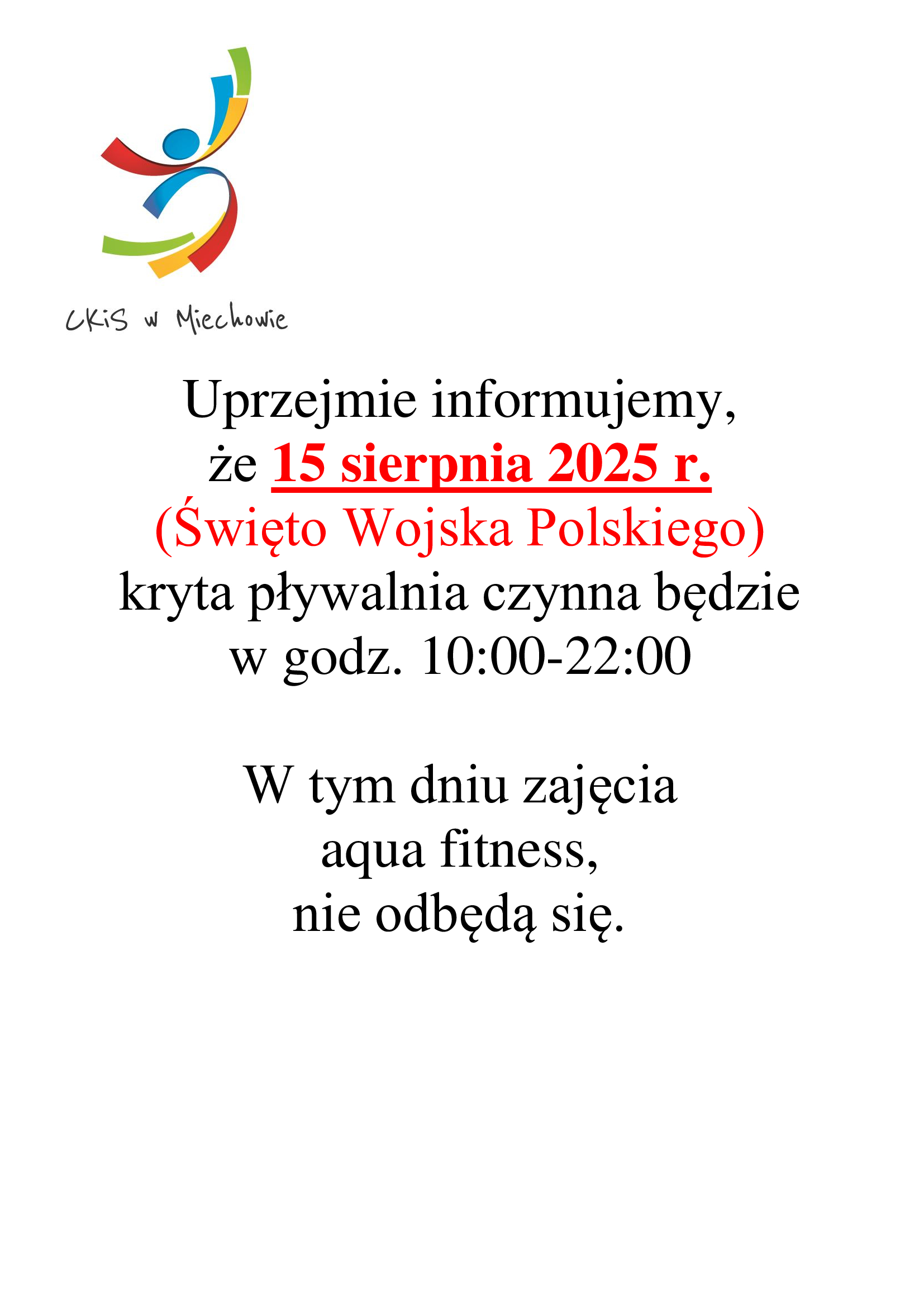 CKiS w Miechowie

Uprzejmie informujemy, że 15 sierpnia 2025 r. (Święto Wojska Polskiego) kryta pływalnia czynna będzie w godz. 10:00-22:00

W tym dniu zajęcia aqua fitness, nie odbędą się.